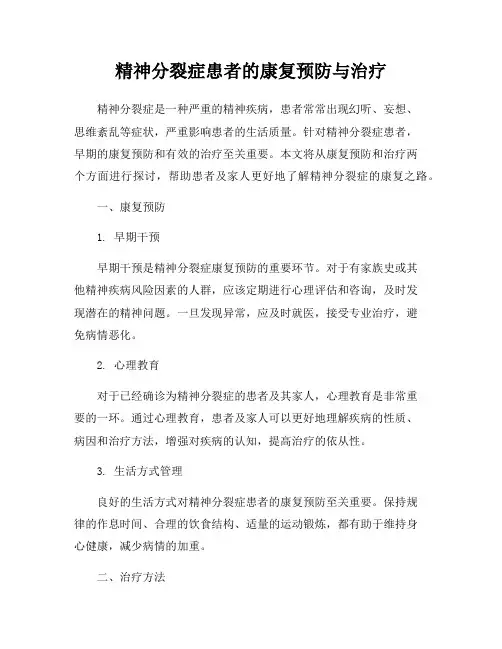 精神分裂症患者的康复预防与治疗

精神分裂症是一种严重的精神疾病，患者常常出现幻听、妄想、思维紊乱等症状，严重影响患者的生活质量。针对精神分裂症患者，早期的康复预防和有效的治疗至关重要。本文将从康复预防和治疗两个方面进行探讨，帮助患者及家人更好地了解精神分裂症的康复之路。

一、康复预防

1. 早期干预

早期干预是精神分裂症康复预防的重要环节。对于有家族史或其他精神疾病风险因素的人群，应该定期进行心理评估和咨询，及时发现潜在的精神问题。一旦发现异常，应及时就医，接受专业治疗，避免病情恶化。

2. 心理教育

对于已经确诊为精神分裂症的患者及其家人，心理教育是非常重要的一环。通过心理教育，患者及家人可以更好地理解疾病的性质、病因和治疗方法，增强对疾病的认知，提高治疗的依从性。

3. 生活方式管理

良好的生活方式对精神分裂症患者的康复预防至关重要。保持规律的作息时间、合理的饮食结构、适量的运动锻炼，都有助于维持身心健康，减少病情的加重。

二、治疗方法